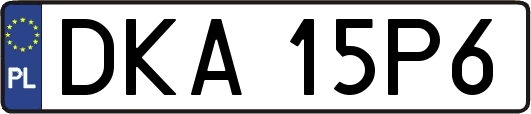 PL

DKA 15P6